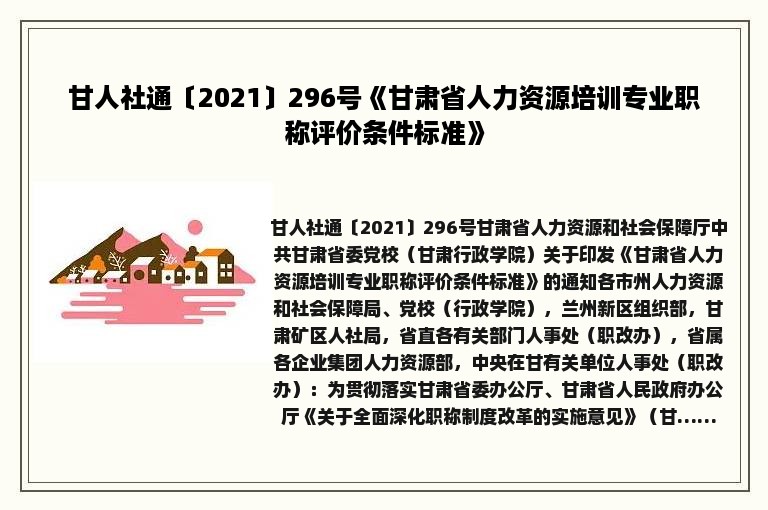 甘人社通〔2021〕296号《甘肃省人力资源培训专业职称评价条件标准》

甘人社通〔2021〕296号甘肃省人力资源和社会保障厅中共甘肃省委党校（甘肃行政学院）关于印发《甘肃省人力资源培训专业职称评价条件标准》的通知各市州人力资源和社会保障局、党校（行政学院），兰州新区组织部，甘肃矿区人社局，省直各有关部门人事处（职改办），省属各企业集团人力资源部，中央在甘有关单位人事处（职改办）：为贯彻落实甘肃省委办公厅、甘肃省人民政府办公厅《关于全面深化职称制度改革的实施意见》（甘......